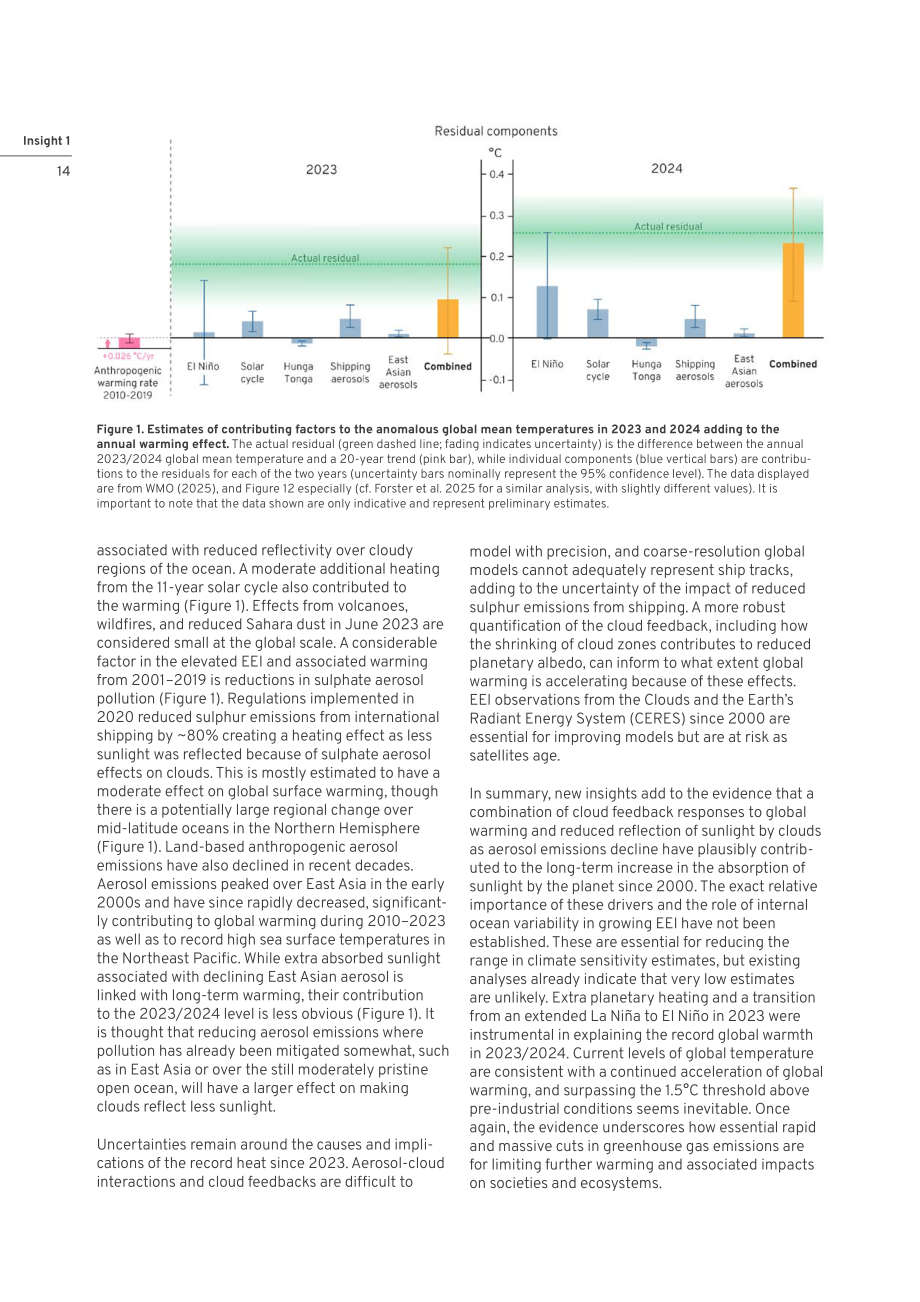 Insight 1

14

Residual components

°C

2023

2024

0.4

0.3

0.2

0.1

0.0

-0.1

Actual residual

Actual residual

+0.026 °C/yr

Anthropogenic warming rate 2010-2019

El Niño

Solar cycle

Hunga Tonga

Shipping aerosols

East Asian aerosols

Combined

El Niño

Solar cycle

Hunga Tonga

Shipping aerosols

East Asian aerosols

Combined

Figure 1. Estimates of contributing factors to the anomalous global mean temperatures in 2023 and 2024 adding to the annual warming effect. The actual residual (green dashed line; fading indicates uncertainty) is the difference between the annual 2023/2024 global mean temperature and a 20-year trend (pink bar), while individual components (blue vertical bars) are contributions to the residuals for each of the two years (uncertainty bars nominally represent the 95% confidence level). The data displayed are from WMO (2025), and Figure 12 especially (cf. Forster et al. 2025 for a similar analysis, with slightly different values). It is important to note that the data shown are only indicative and represent preliminary estimates.

associated with reduced reflectivity over cloudy regions of the ocean. A moderate additional heating from the 11-year solar cycle also contributed to the warming (Figure 1). Effects from volcanoes, wildfires, and reduced Sahara dust in June 2023 are considered small at the global scale. A considerable factor in the elevated EEI and associated warming from 2001–2019 is reductions in sulphate aerosol pollution (Figure 1). Regulations implemented in 2020 reduced sulphur emissions from international shipping by ~80% creating a heating effect as less sunlight was reflected because of sulphate aerosol effects on clouds. This is mostly estimated to have a moderate effect on global surface warming, though there is a potentially large regional change over mid-latitude oceans in the Northern Hemisphere (Figure 1). Land-based anthropogenic aerosol emissions have also declined in recent decades. Aerosol emissions peaked over East Asia in the early 2000s and have since rapidly decreased, significantly contributing to global warming during 2010–2023 as well as to record high sea surface temperatures in the Northeast Pacific. While extra absorbed sunlight associated with declining East Asian aerosol is linked with long-term warming, their contribution to the 2023/2024 level is less obvious (Figure 1). It is thought that reducing aerosol emissions where pollution has already been mitigated somewhat, such as in East Asia or over the still moderately pristine open ocean, will have a larger effect on making clouds reflect less sunlight.

Uncertainties remain around the causes and implications of the record heat since 2023. Aerosol-cloud interactions and cloud feedbacks are difficult to model with precision, and coarse-resolution global models cannot adequately represent ship tracks, adding to the uncertainty of the impact of reduced sulphur emissions from shipping. A more robust quantification of the cloud feedback, including how the shrinking of cloud zones contributes to reduced planetary albedo, can inform to what extent global warming is accelerating because of these effects. EEI observations from the Clouds and the Earth's Radiant Energy System (CERES) since 2000 are essential for improving models but are at risk as satellites age.

In summary, new insights add to the evidence that a combination of cloud feedback responses to global warming and reduced reflection of sunlight by clouds as aerosol emissions decline have plausibly contributed to the long-term increase in the absorption of sunlight by the planet since 2000. The exact relative importance of these drivers and the role of internal ocean variability in growing EEI have not been established. These are essential for reducing the range in climate sensitivity estimates, but existing analyses already indicate that very low estimates are unlikely. Extra planetary heating and a transition from an extended La Niña to El Niño in 2023 were instrumental in explaining the record global warmth in 2023/2024. Current levels of global temperature are consistent with a continued acceleration of global warming, and surpassing the 1.5°C threshold above pre-industrial conditions seems inevitable. Once again, the evidence underscores how essential rapid and massive cuts in greenhouse gas emissions are for limiting further warming and associated impacts on societies and ecosystems.